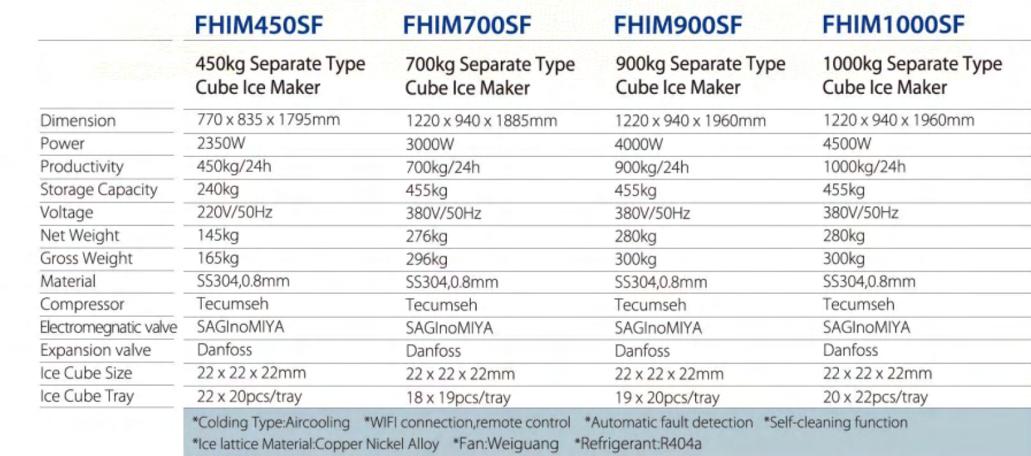 |  | FHIM450SF | FHIM700SF | FHIM900SF | FHIM1000SF |
|---|---|---|---|---|
|  | 450kg Separate Type Cube Ice Maker | 700kg Separate Type Cube Ice Maker | 900kg Separate Type Cube Ice Maker | 1000kg Separate Type Cube Ice Maker |
| Dimension | 770 x 835 x 1795mm | 1220 x 940 x 1885mm | 1220 x 940 x 1960mm | 1220 x 940 x 1960mm |
| Power | 2350W | 3000W | 4000W | 4500W |
| Productivity | 450kg/24h | 700kg/24h | 900kg/24h | 1000kg/24h |
| Storage Capacity | 240kg | 455kg | 455kg | 455kg |
| Voltage | 220V/50Hz | 380V/50Hz | 380V/50Hz | 380V/50Hz |
| Net Weight | 145kg | 276kg | 280kg | 280kg |
| Gross Weight | 165kg | 296kg | 300kg | 300kg |
| Material | SS304,0.8mm | SS304,0.8mm | SS304,0.8mm | SS304,0.8mm |
| Compressor | Tecumseh | Tecumseh | Tecumseh | Tecumseh |
| Electromegnatic valve | SAGInoMIYA | SAGInoMIYA | SAGInoMIYA | SAGInoMIYA |
| Expansion valve | Danfoss | Danfoss | Danfoss | Danfoss |
| Ice Cube Size | 22 x 22 x 22mm | 22 x 22 x 22mm | 22 x 22 x 22mm | 22 x 22 x 22mm |
| Ice Cube Tray | 22 x 20pcs/tray | 18 x 19pcs/tray | 19 x 20pcs/tray | 20 x 22pcs/tray |

*Colding Type:Aircooling *WIFI connection,remote control *Automatic fault detection *Self-cleaning function
*Ice lattice Material:Copper Nickel Alloy *Fan:Weiguang *Refrigerant:R404a